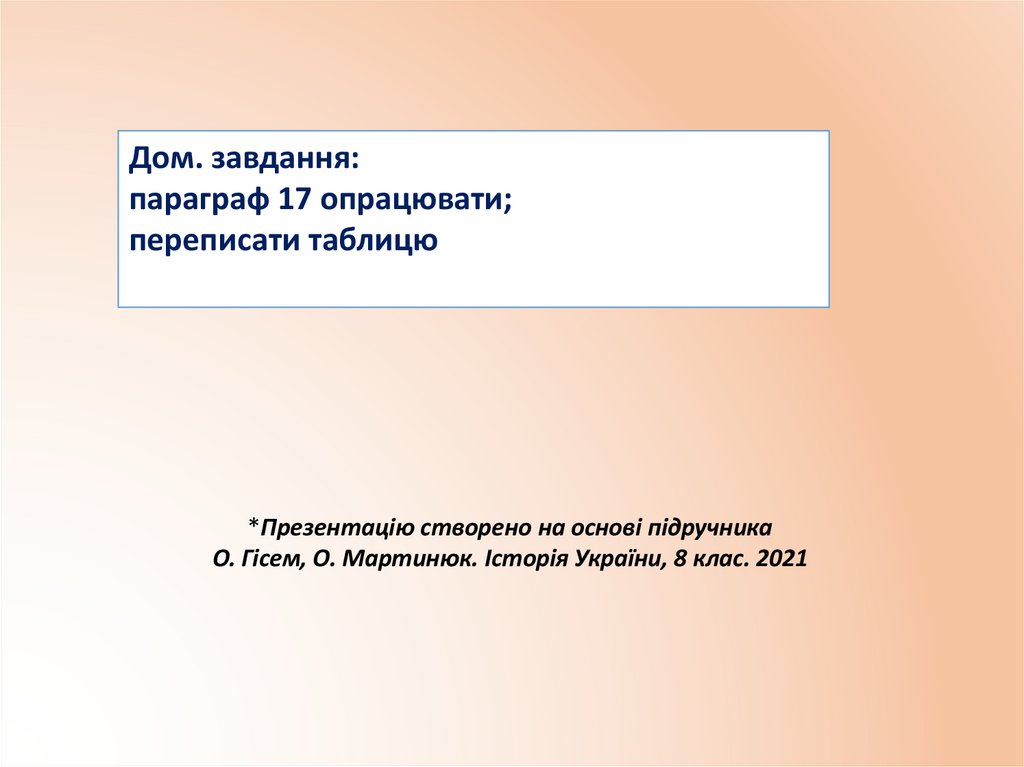 Дом. завдання:
параграф 17 опрацювати;
переписати таблицю

*Презентацію створено на основі підручника
О. Гісем, О. Мартинюк. Історія України, 8 клас. 2021